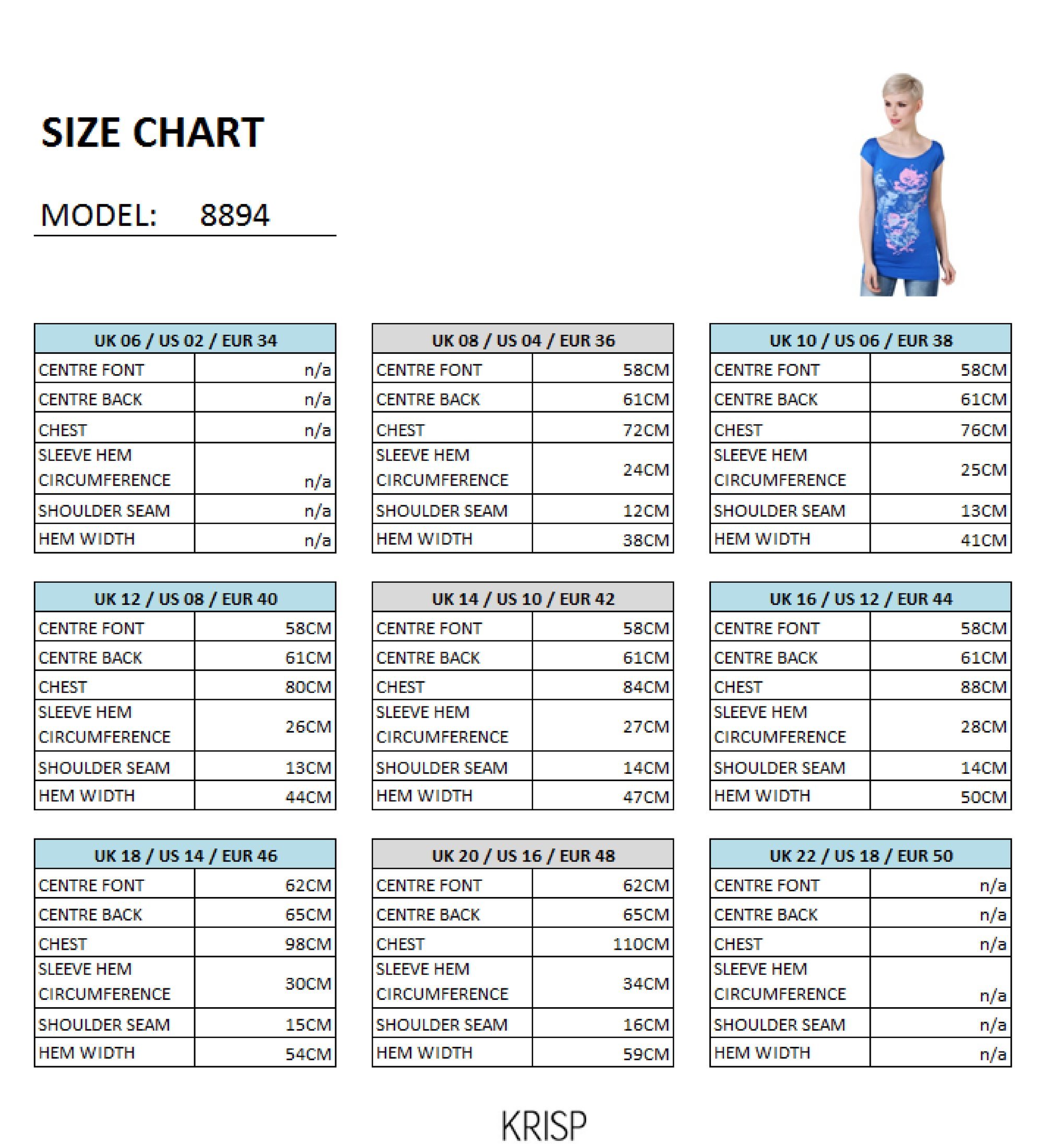 SIZE CHART

MODEL: 8894

| UK 06 / US 02 / EUR 34 | |
|---|---|
| CENTRE FONT | n/a |
| CENTRE BACK | n/a |
| CHEST | n/a |
| SLEEVE HEM CIRCUMFERENCE | n/a |
| SHOULDER SEAM | n/a |
| HEM WIDTH | n/a |

| UK 08 / US 04 / EUR 36 | |
|---|---|
| CENTRE FONT | 58CM |
| CENTRE BACK | 61CM |
| CHEST | 72CM |
| SLEEVE HEM CIRCUMFERENCE | 24CM |
| SHOULDER SEAM | 12CM |
| HEM WIDTH | 38CM |

| UK 10 / US 06 / EUR 38 | |
|---|---|
| CENTRE FONT | 58CM |
| CENTRE BACK | 61CM |
| CHEST | 76CM |
| SLEEVE HEM CIRCUMFERENCE | 25CM |
| SHOULDER SEAM | 13CM |
| HEM WIDTH | 41CM |

| UK 12 / US 08 / EUR 40 | |
|---|---|
| CENTRE FONT | 58CM |
| CENTRE BACK | 61CM |
| CHEST | 80CM |
| SLEEVE HEM CIRCUMFERENCE | 26CM |
| SHOULDER SEAM | 13CM |
| HEM WIDTH | 44CM |

| UK 14 / US 10 / EUR 42 | |
|---|---|
| CENTRE FONT | 58CM |
| CENTRE BACK | 61CM |
| CHEST | 84CM |
| SLEEVE HEM CIRCUMFERENCE | 27CM |
| SHOULDER SEAM | 14CM |
| HEM WIDTH | 47CM |

| UK 16 / US 12 / EUR 44 | |
|---|---|
| CENTRE FONT | 58CM |
| CENTRE BACK | 61CM |
| CHEST | 88CM |
| SLEEVE HEM CIRCUMFERENCE | 28CM |
| SHOULDER SEAM | 14CM |
| HEM WIDTH | 50CM |

| UK 18 / US 14 / EUR 46 | |
|---|---|
| CENTRE FONT | 62CM |
| CENTRE BACK | 65CM |
| CHEST | 98CM |
| SLEEVE HEM CIRCUMFERENCE | 30CM |
| SHOULDER SEAM | 15CM |
| HEM WIDTH | 54CM |

| UK 20 / US 16 / EUR 48 | |
|---|---|
| CENTRE FONT | 62CM |
| CENTRE BACK | 65CM |
| CHEST | 110CM |
| SLEEVE HEM CIRCUMFERENCE | 34CM |
| SHOULDER SEAM | 16CM |
| HEM WIDTH | 59CM |

| UK 22 / US 18 / EUR 50 | |
|---|---|
| CENTRE FONT | n/a |
| CENTRE BACK | n/a |
| CHEST | n/a |
| SLEEVE HEM CIRCUMFERENCE | n/a |
| SHOULDER SEAM | n/a |
| HEM WIDTH | n/a |

KRISP